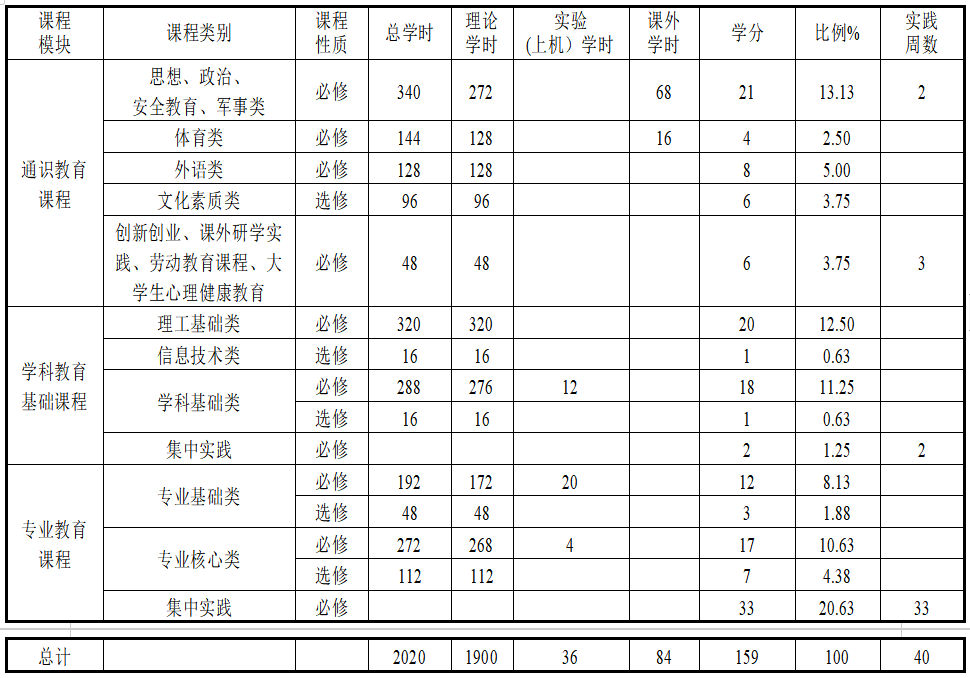 | 课程模块 | 课程类别 | 课程性质 | 总学时 | 理论学时 | 实验（上机）学时 | 课外学时 | 学分 | 比例% | 实践周数 |
|---|---|---|---|---|---|---|---|---|---|
| 通识教育课程 | 思想、政治、安全教育、军事类 | 必修 | 340 | 272 | | 68 | 21 | 13.13 | 2 |
| | 体育类 | 必修 | 144 | 128 | | 16 | 4 | 2.50 | |
| | 外语类 | 必修 | 128 | 128 | | | 8 | 5.00 | |
| | 文化素质类 | 选修 | 96 | 96 | | | 6 | 3.75 | |
| | 创新创业、课外研学实践、劳动教育课程、大学生心理健康教育 | 必修 | 48 | 48 | | | 6 | 3.75 | 3 |
| 学科教育基础课程 | 理工基础类 | 必修 | 320 | 320 | | | 20 | 12.50 | |
| | 信息技术类 | 选修 | 16 | 16 | | | 1 | 0.63 | |
| | 学科基础类 | 必修 | 288 | 276 | 12 | | 18 | 11.25 | |
| | | 选修 | 16 | 16 | | | 1 | 0.63 | |
| | 集中实践 | 必修 | | | | | 2 | 1.25 | 2 |
| 专业教育课程 | 专业基础类 | 必修 | 192 | 172 | 20 | | 12 | 8.13 | |
| | | 选修 | 48 | 48 | | | 3 | 1.88 | |
| | 专业核心类 | 必修 | 272 | 268 | 4 | | 17 | 10.63 | |
| | | 选修 | 112 | 112 | | | 7 | 4.38 | |
| | 集中实践 | 必修 | | | | | 33 | 20.63 | 33 |
| 总计 | | | 2020 | 1900 | 36 | 84 | 159 | 100 | 40 |